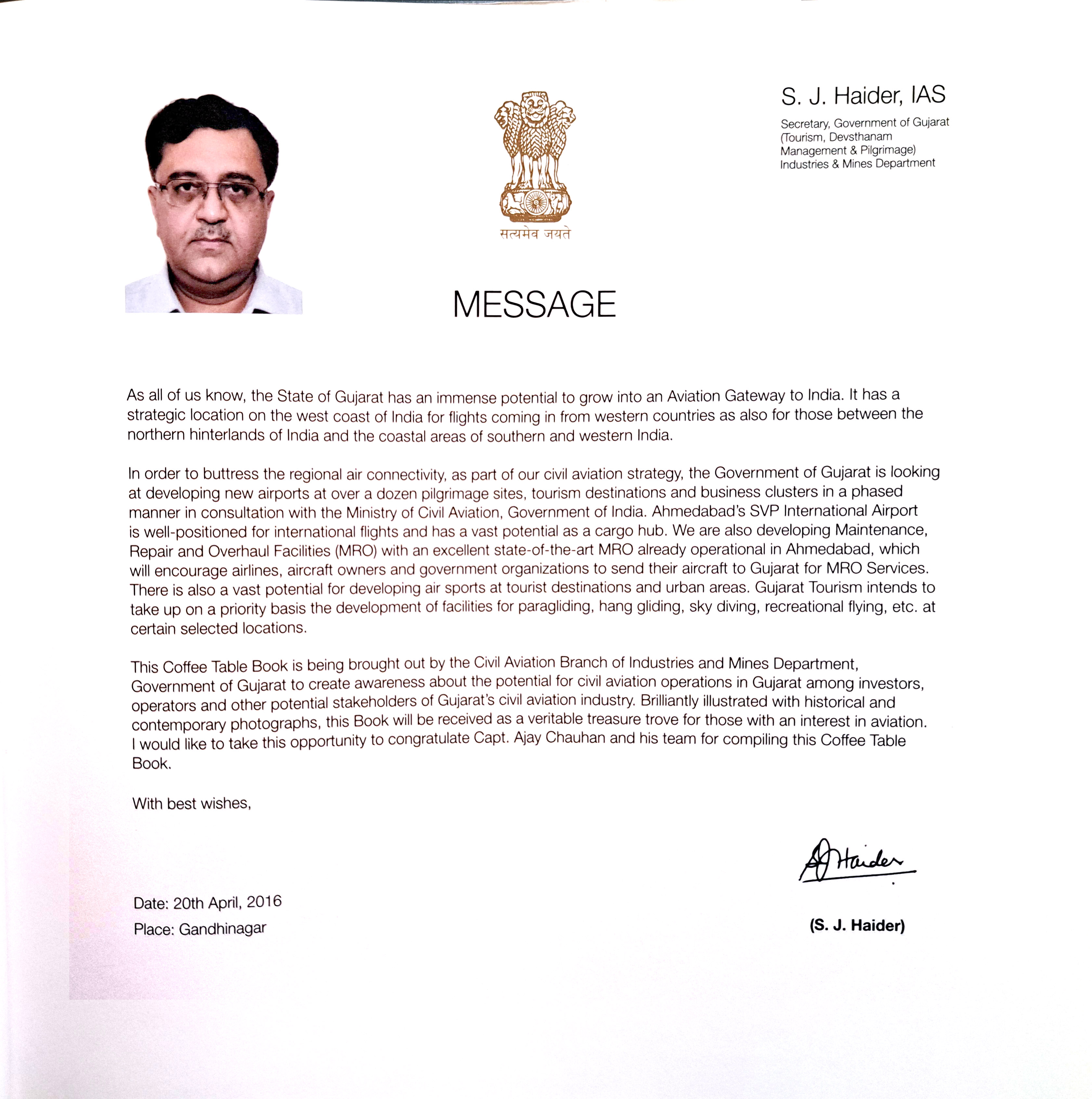 सत्यमेव जयते

S. J. Haider, IAS

Secretary, Government of Gujarat (Tourism, Devsthanam Management & Pilgrimage) Industries & Mines Department

MESSAGE

As all of us know, the State of Gujarat has an immense potential to grow into an Aviation Gateway to India. It has a strategic location on the west coast of India for flights coming in from western countries as also for those between the northern hinterlands of India and the coastal areas of southern and western India.

In order to buttress the regional air connectivity, as part of our civil aviation strategy, the Government of Gujarat is looking at developing new airports at over a dozen pilgrimage sites, tourism destinations and business clusters in a phased manner in consultation with the Ministry of Civil Aviation, Government of India. Ahmedabad's SVP International Airport is well-positioned for international flights and has a vast potential as a cargo hub. We are also developing Maintenance, Repair and Overhaul Facilities (MRO) with an excellent state-of-the-art MRO already operational in Ahmedabad, which will encourage airlines, aircraft owners and government organizations to send their aircraft to Gujarat for MRO Services. There is also a vast potential for developing air sports at tourist destinations and urban areas. Gujarat Tourism intends to take up on a priority basis the development of facilities for paragliding, hang gliding, sky diving, recreational flying, etc. at certain selected locations.

This Coffee Table Book is being brought out by the Civil Aviation Branch of Industries and Mines Department, Government of Gujarat to create awareness about the potential for civil aviation operations in Gujarat among investors, operators and other potential stakeholders of Gujarat's civil aviation industry. Brilliantly illustrated with historical and contemporary photographs, this Book will be received as a veritable treasure trove for those with an interest in aviation. I would like to take this opportunity to congratulate Capt. Ajay Chauhan and his team for compiling this Coffee Table Book.

With best wishes,

SJ Haider

Date: 20th April, 2016
Place: Gandhinagar

(S. J. Haider)